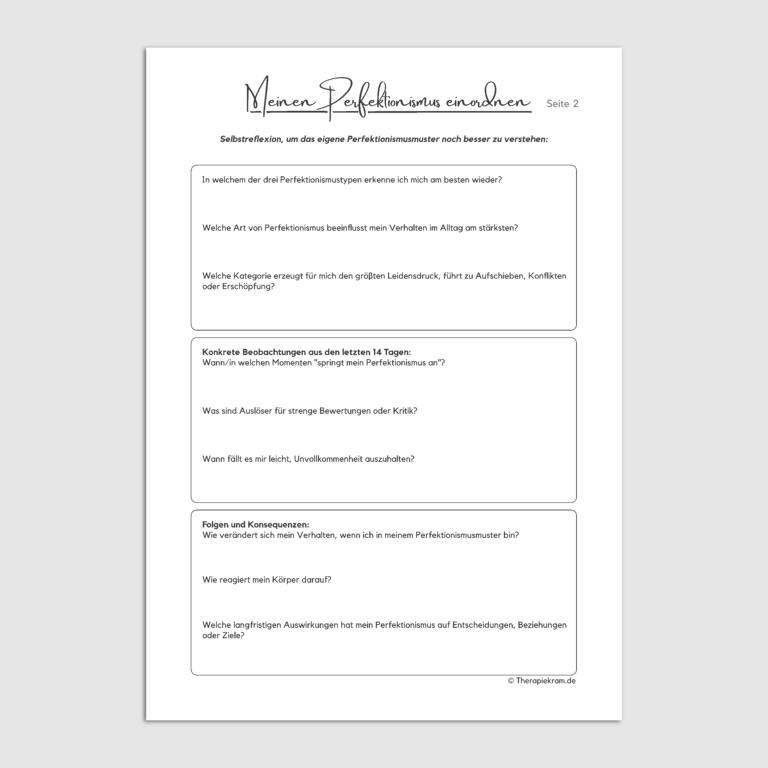 Meinen Perfektionismus einordnen Seite 2

Selbstreflexion, um das eigene Perfektionismusmuster noch besser zu verstehen:

In welchem der drei Perfektionismustypen erkenne ich mich am besten wieder?

Welche Art von Perfektionismus beeinflusst mein Verhalten im Alltag am stärksten?

Welche Kategorie erzeugt für mich den größten Leidensdruck, führt zu Aufschieben, Konflikten oder Erschöpfung?

Konkrete Beobachtungen aus den letzten 14 Tagen:
Wann/in welchen Momenten "springt mein Perfektionismus an"?

Was sind Auslöser für strenge Bewertungen oder Kritik?

Wann fällt es mir leicht, Unvollkommenheit auszuhalten?

Folgen und Konsequenzen:
Wie verändert sich mein Verhalten, wenn ich in meinem Perfektionismusmuster bin?

Wie reagiert mein Körper darauf?

Welche langfristigen Auswirkungen hat mein Perfektionismus auf Entscheidungen, Beziehungen oder Ziele?

© Therapiekram.de